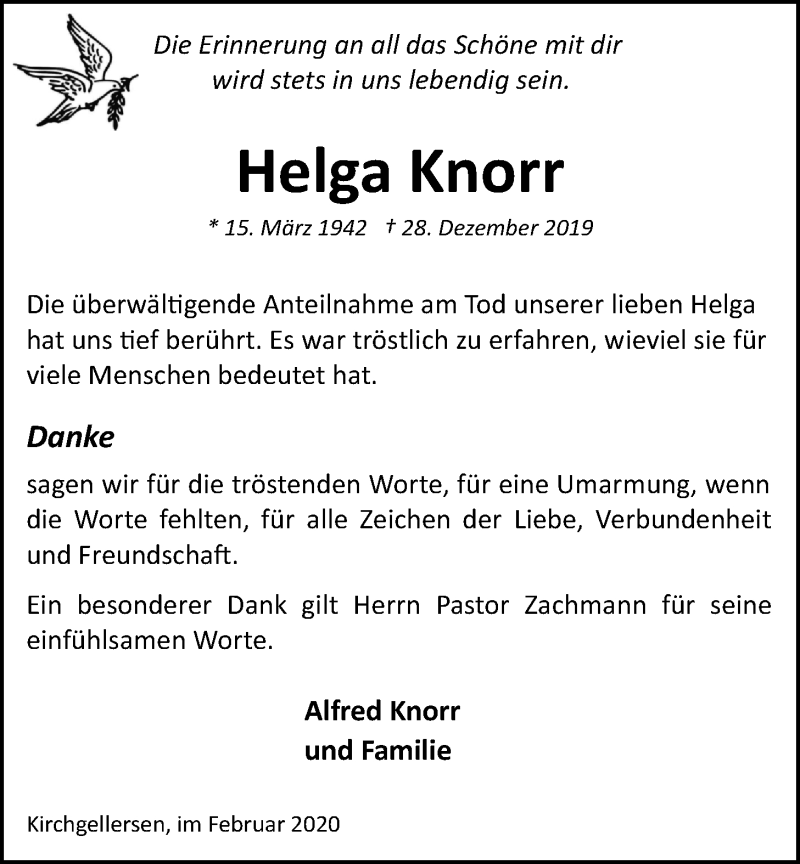 Die Erinnerung an all das Schöne mit dir wird stets in uns lebendig sein.

Helga Knorr

* 15. März 1942 † 28. Dezember 2019

Die überwältigende Anteilnahme am Tod unserer lieben Helga hat uns tief berührt. Es war tröstlich zu erfahren, wieviel sie für viele Menschen bedeutet hat.

Danke

sagen wir für die tröstenden Worte, für eine Umarmung, wenn die Worte fehlten, für alle Zeichen der Liebe, Verbundenheit und Freundschaft.

Ein besonderer Dank gilt Herrn Pastor Zachmann für seine einfühlsamen Worte.

Alfred Knorr
und Familie

Kirchgellersen, im Februar 2020